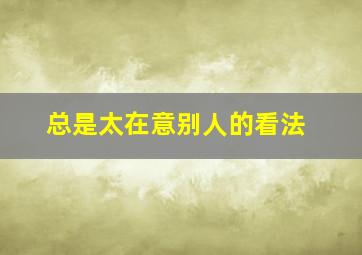 总是太在意别人的看法